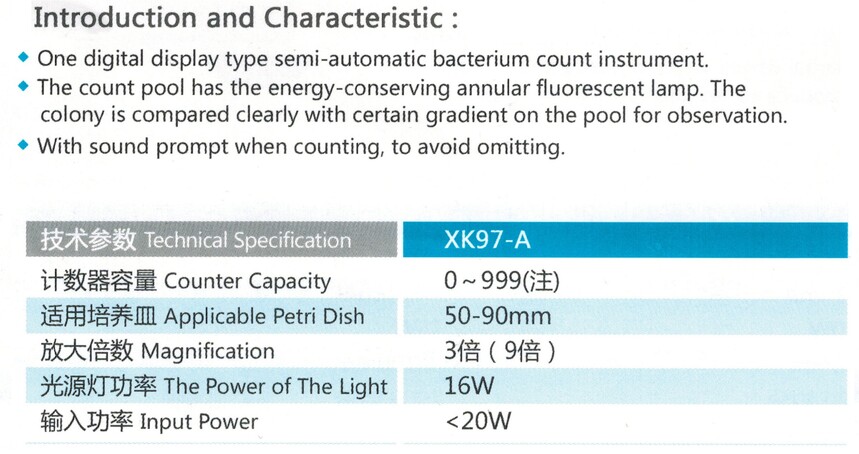 Introduction and Characteristic :

◆ One digital display type semi-automatic bacterium count instrument.

◆ The count pool has the energy-conserving annular fluorescent lamp. The colony is compared clearly with certain gradient on the pool for observation.

◆ With sound prompt when counting, to avoid omitting.

| 技术参数 Technical Specification | XK97-A |
|---|---|
| 计数器容量 Counter Capacity | 0～999(注) |
| 适用培养皿 Applicable Petri Dish | 50-90mm |
| 放大倍数 Magnification | 3倍（9倍） |
| 光源灯功率 The Power of The Light | 16W |
| 输入功率 Input Power | <20W |